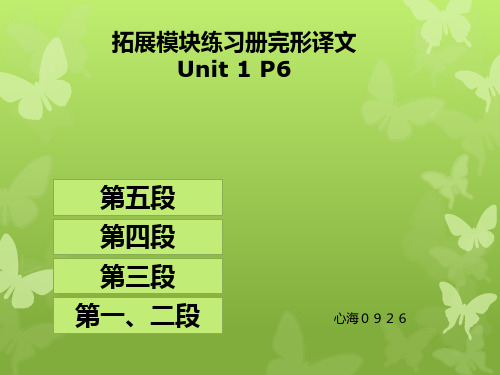 拓展模块练习册完形译文
Unit 1 P6

第五段

第四段

第三段

第一、二段

心海０９２６